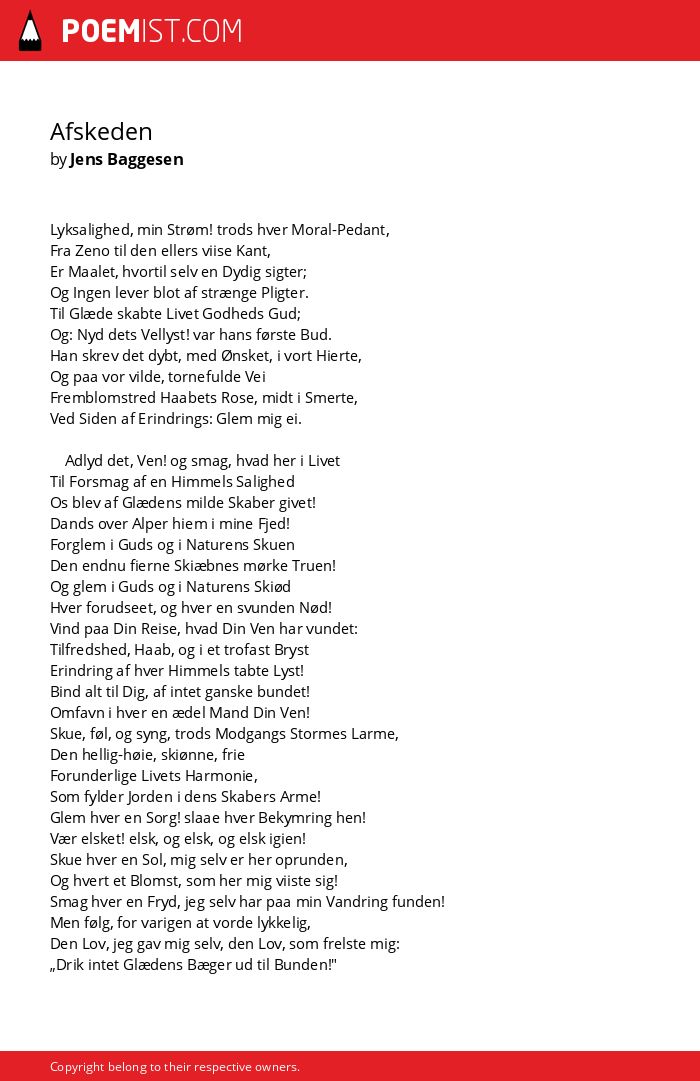 POEMIST.COM

Afskeden
by Jens Baggesen

Lyksalighed, min Strøm! trods hver Moral-Pedant,
Fra Zeno til den ellers viise Kant,
Er Maalet, hvortil selv en Dydig sigter;
Og Ingen lever blot af strænge Pligter.
Til Glæde skabte Livet Godheds Gud;
Og: Nyd dets Vellyst! var hans første Bud.
Han skrev det dybt, med Ønsket, i vort Hierte,
Og paa vor vilde, tornefulde Vei
Fremblomstred Haabets Rose, midt i Smerte,
Ved Siden af Erindrings: Glem mig ei.

Adlyd det, Ven! og smag, hvad her i Livet
Til Forsmag af en Himmels Salighed
Os blev af Glædens milde Skaber givet!
Dands over Alper hiem i mine Fjed!
Forglem i Guds og i Naturens Skuen
Den endnu fierne Skiæbnes mørke Truen!
Og glem i Guds og i Naturens Skiød
Hver forudseet, og hver en svunden Nød!
Vind paa Din Reise, hvad Din Ven har vundet:
Tilfredshed, Haab, og i et trofast Bryst
Erindring af hver Himmels tabte Lyst!
Bind alt til Dig, af intet ganske bundet!
Omfavn i hver en ædel Mand Din Ven!
Skue, føl, og syng, trods Modgangs Stormes Larme,
Den hellig-høie, skiønne, frie
Forunderlige Livets Harmonie,
Som fylder Jorden i dens Skabers Arme!
Glem hver en Sorg! slaae hver Bekymring hen!
Vær elsket! elsk, og elsk, og elsk igien!
Skue hver en Sol, mig selv er her oprunden,
Og hvert et Blomst, som her mig viiste sig!
Smag hver en Fryd, jeg selv har paa min Vandring funden!
Men følg, for varigen at vorde lykkelig,
Den Lov, jeg gav mig selv, den Lov, som frelste mig:
„Drik intet Glædens Bæger ud til Bunden!"

Copyright belong to their respective owners.